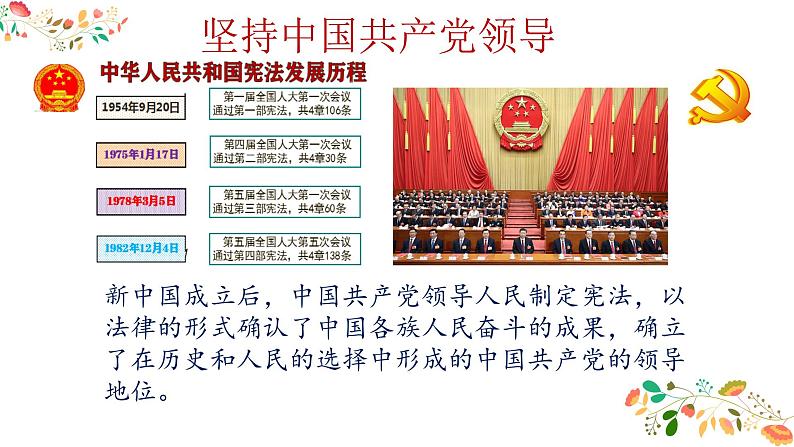 坚持中国共产党领导

中华人民共和国宪法发展历程

1954年9月20日

第一届全国人大第一次会议通过第一部宪法，共4章106条

1975年1月17日

第四届全国人大第一次会议通过第二部宪法，共4章30条

1978年3月5日

第五届全国人大第一次会议通过第三部宪法，共4章60条

1982年12月4日

第五届全国人大第五次会议通过第四部宪法，共4章138条

新中国成立后，中国共产党领导人民制定宪法，以法律的形式确认了中国各族人民奋斗的成果，确立了在历史和人民的选择中形成的中国共产党的领导地位。